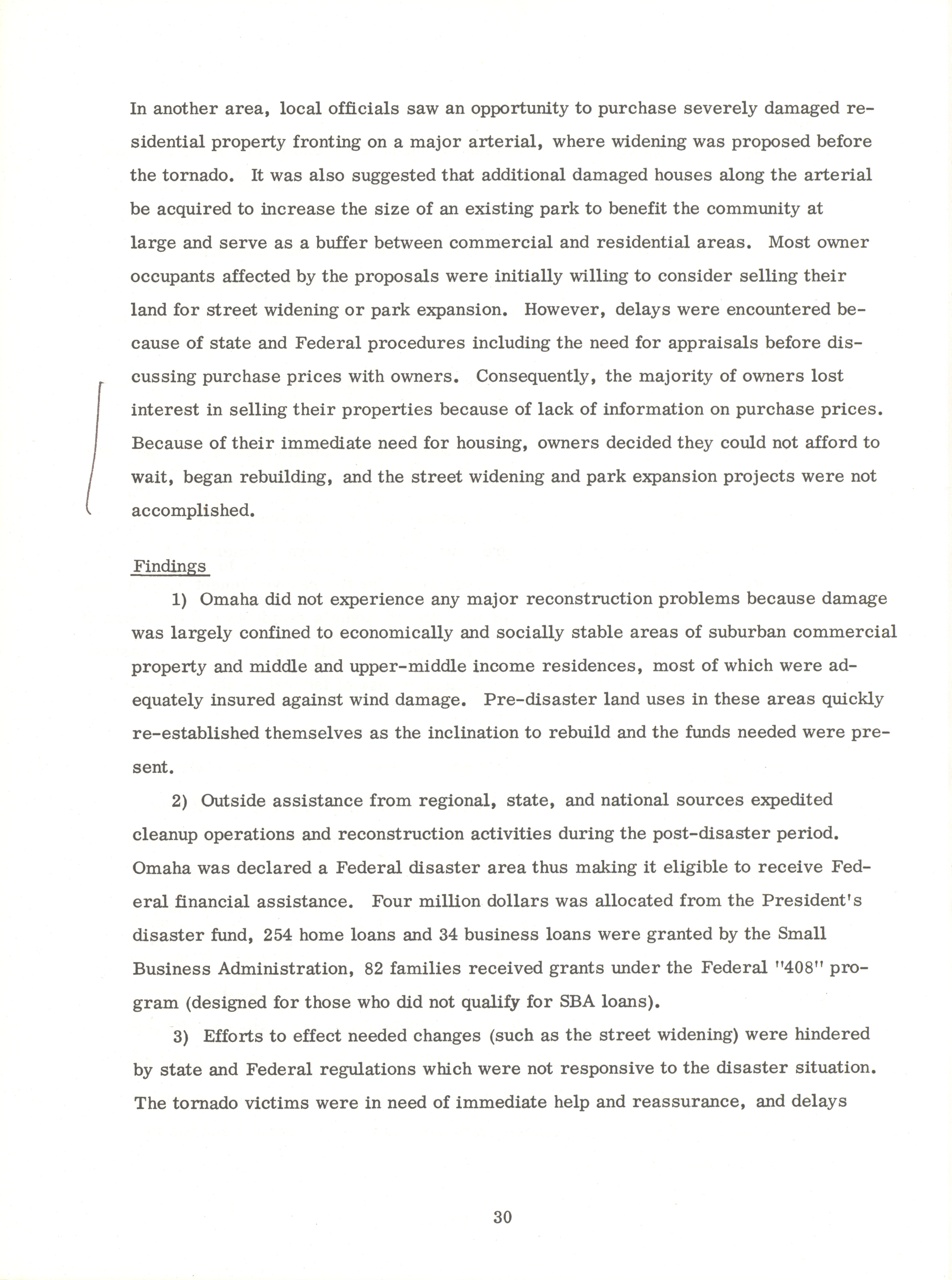 In another area, local officials saw an opportunity to purchase severely damaged residential property fronting on a major arterial, where widening was proposed before the tornado. It was also suggested that additional damaged houses along the arterial be acquired to increase the size of an existing park to benefit the community at large and serve as a buffer between commercial and residential areas. Most owner occupants affected by the proposals were initially willing to consider selling their land for street widening or park expansion. However, delays were encountered because of state and Federal procedures including the need for appraisals before discussing purchase prices with owners. Consequently, the majority of owners lost interest in selling their properties because of lack of information on purchase prices. Because of their immediate need for housing, owners decided they could not afford to wait, began rebuilding, and the street widening and park expansion projects were not accomplished.

Findings

1) Omaha did not experience any major reconstruction problems because damage was largely confined to economically and socially stable areas of suburban commercial property and middle and upper-middle income residences, most of which were adequately insured against wind damage. Pre-disaster land uses in these areas quickly re-established themselves as the inclination to rebuild and the funds needed were present.

2) Outside assistance from regional, state, and national sources expedited cleanup operations and reconstruction activities during the post-disaster period. Omaha was declared a Federal disaster area thus making it eligible to receive Federal financial assistance. Four million dollars was allocated from the President's disaster fund, 254 home loans and 34 business loans were granted by the Small Business Administration, 82 families received grants under the Federal "408" program (designed for those who did not qualify for SBA loans).

3) Efforts to effect needed changes (such as the street widening) were hindered by state and Federal regulations which were not responsive to the disaster situation. The tornado victims were in need of immediate help and reassurance, and delays

30